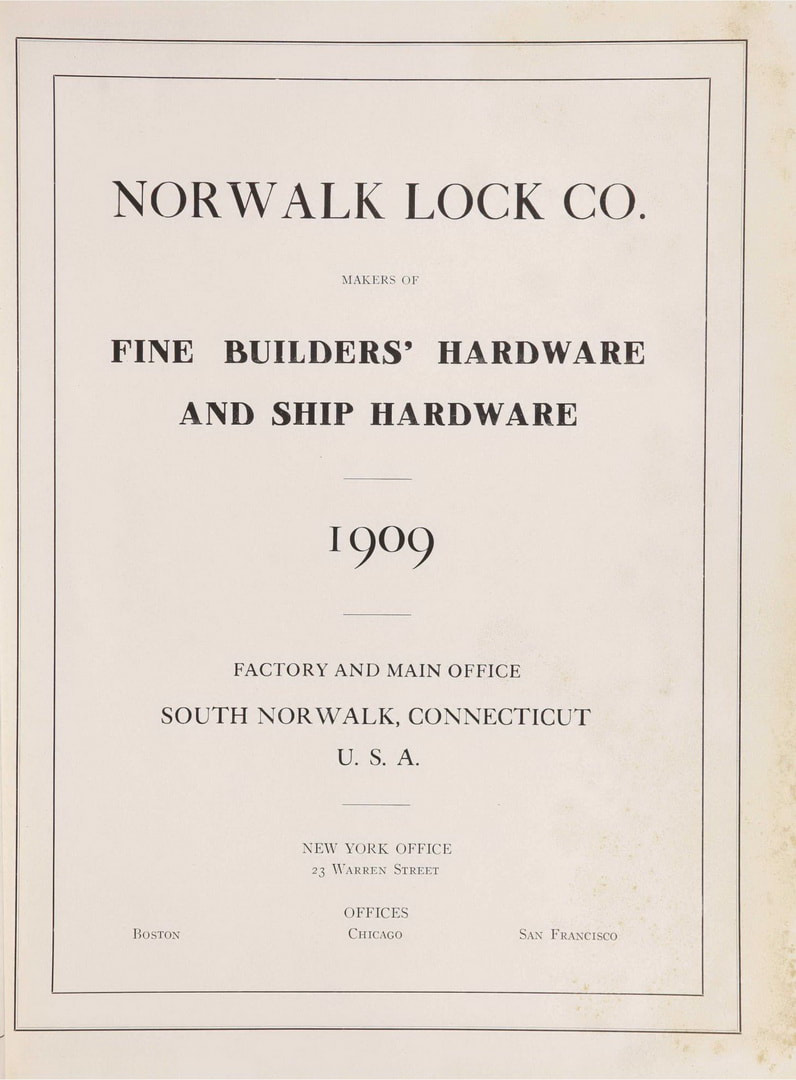 NORWALK LOCK CO.

MAKERS OF

FINE BUILDERS' HARDWARE AND SHIP HARDWARE

1909

FACTORY AND MAIN OFFICE
SOUTH NORWALK, CONNECTICUT
U. S. A.

NEW YORK OFFICE
23 Warren Street

OFFICES
Boston Chicago San Francisco